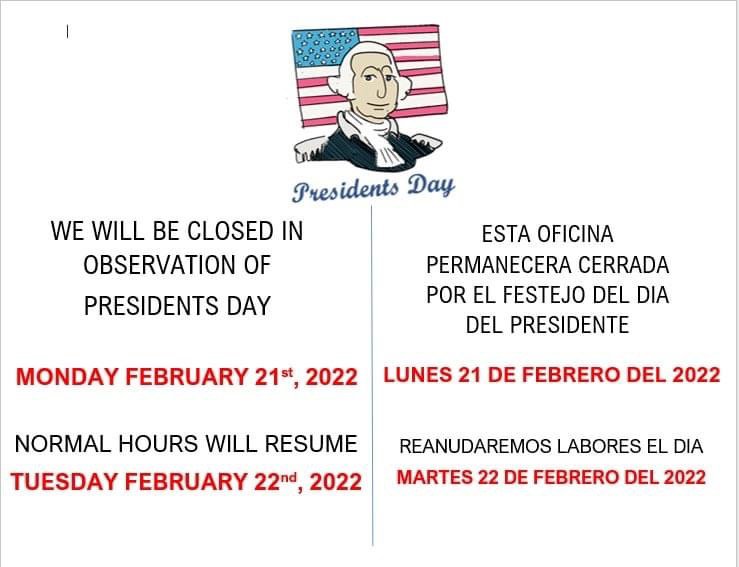 Presidents Day

WE WILL BE CLOSED IN OBSERVATION OF PRESIDENTS DAY

MONDAY FEBRUARY 21st, 2022

NORMAL HOURS WILL RESUME

TUESDAY FEBRUARY 22nd, 2022

ESTA OFICINA PERMANECERA CERRADA POR EL FESTEJO DEL DIA DEL PRESIDENTE

LUNES 21 DE FEBRERO DEL 2022

REANUDAREMOS LABORES EL DIA

MARTES 22 DE FEBRERO DEL 2022